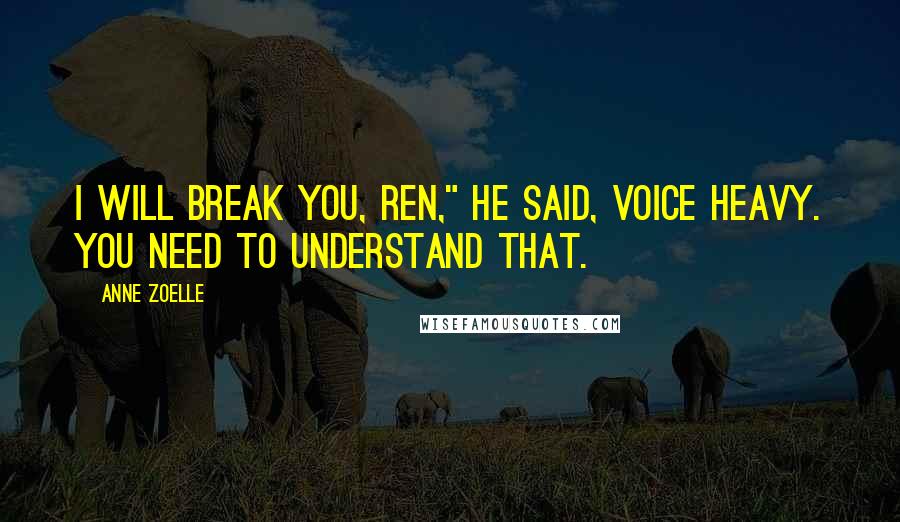 I WILL BREAK YOU, REN," HE SAID, VOICE HEAVY. YOU NEED TO UNDERSTAND THAT.

ANNE ZOELLE

WISEFAMOUSQUOTES.COM